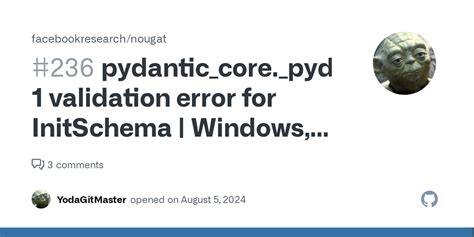 facebookresearch/nougat

#236 pydantic_core._pyd 1 validation error for InitSchema | Windows,...

3 comments

YodaGitMaster opened on August 5, 2024